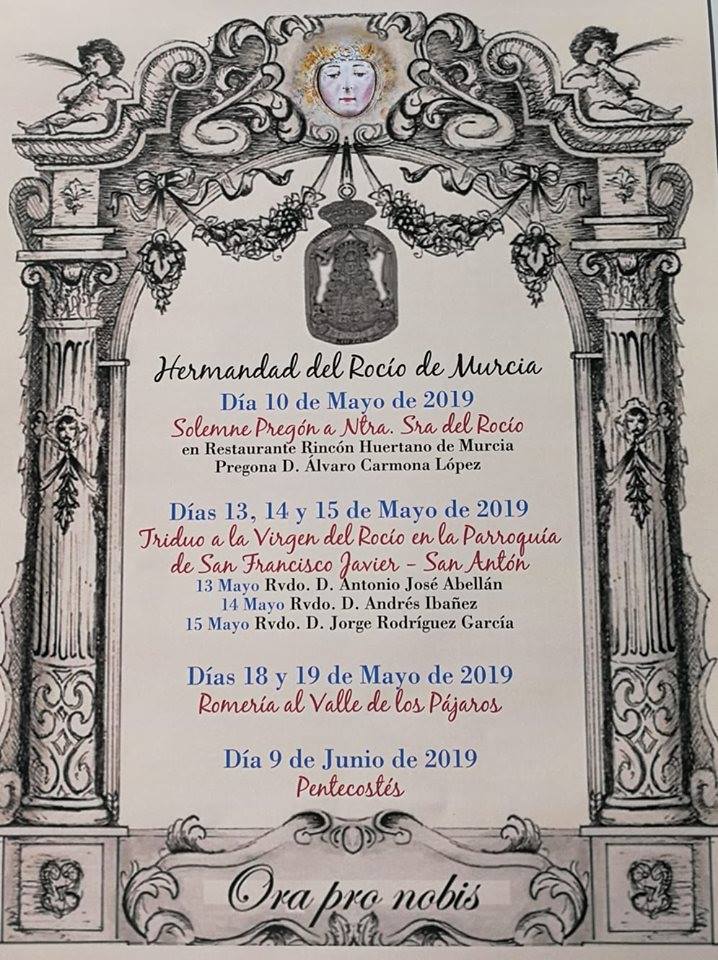 Hermandad del Rocío de Murcia

Día 10 de Mayo de 2019
Solemne Pregón a Ntra. Sra del Rocío
en Restaurante Rincón Huertano de Murcia
Pregona D. Álvaro Carmona López

Días 13, 14 y 15 de Mayo de 2019
Triduo a la Virgen del Rocío en la Parroquía de San Francisco Javier - San Antón
13 Mayo Rvdo. D. Antonio José Abellán
14 Mayo Rvdo. D. Andrés Ibañez
15 Mayo Rvdo. D. Jorge Rodríguez García

Días 18 y 19 de Mayo de 2019
Romería al Valle de los Pájaros

Día 9 de Junio de 2019
Pentecostés

Ora pro nobis